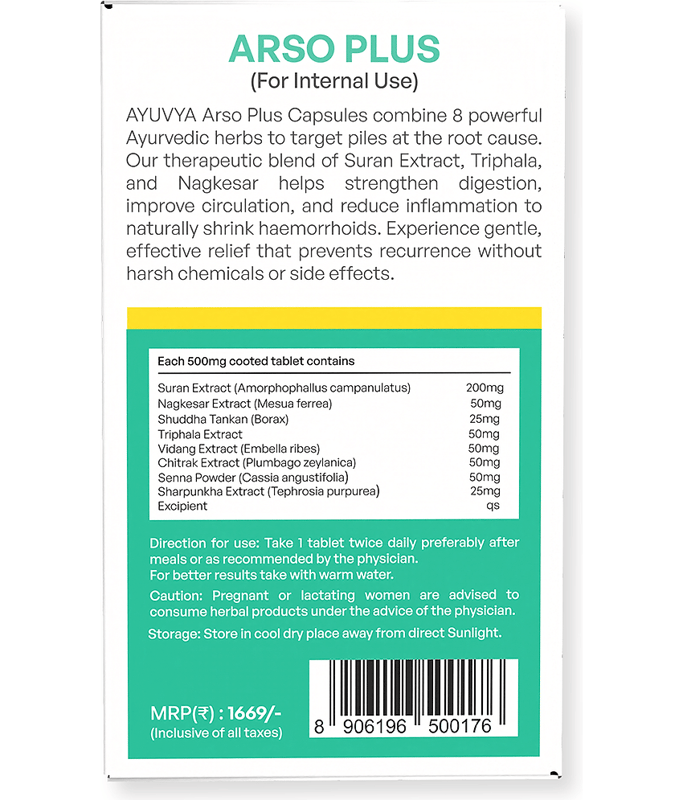 ARSO PLUS
(For Internal Use)

AYUVYA Arso Plus Capsules combine 8 powerful Ayurvedic herbs to target piles at the root cause. Our therapeutic blend of Suran Extract, Triphala, and Nagkesar helps strengthen digestion, improve circulation, and reduce inflammation to naturally shrink haemorrhoids. Experience gentle, effective relief that prevents recurrence without harsh chemicals or side effects.

Each 500mg cooted tablet contains

| | |
|---|---|
| Suran Extract (Amorphophallus campanulatus) | 200mg |
| Nagkesar Extract (Mesua ferrea) | 50mg |
| Shuddha Tankan (Borax) | 25mg |
| Triphala Extract | 50mg |
| Vidang Extract (Embella ribes) | 50mg |
| Chitrak Extract (Plumbago zeylanica) | 50mg |
| Senna Powder (Cassia angustifolia) | 50mg |
| Sharpunkha Extract (Tephrosia purpurea) | 25mg |
| Excipient | qs |

Direction for use: Take 1 tablet twice daily preferably after meals or as recommended by the physician.
For better results take with warm water.

Caution: Pregnant or lactating women are advised to consume herbal products under the advice of the physician.

Storage: Store in cool dry place away from direct Sunlight.

MRP(₹) : 1669/-
(Inclusive of all taxes)

8 906196 500176